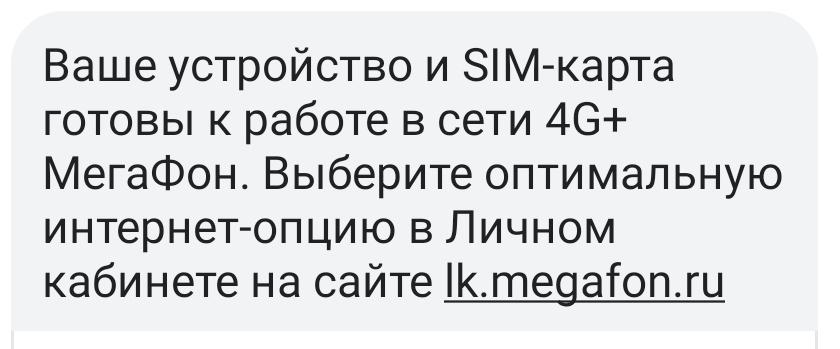 Ваше устройство и SIM-карта готовы к работе в сети 4G+ МегаФон. Выберите оптимальную интернет-опцию в Личном кабинете на сайте lk.megafon.ru